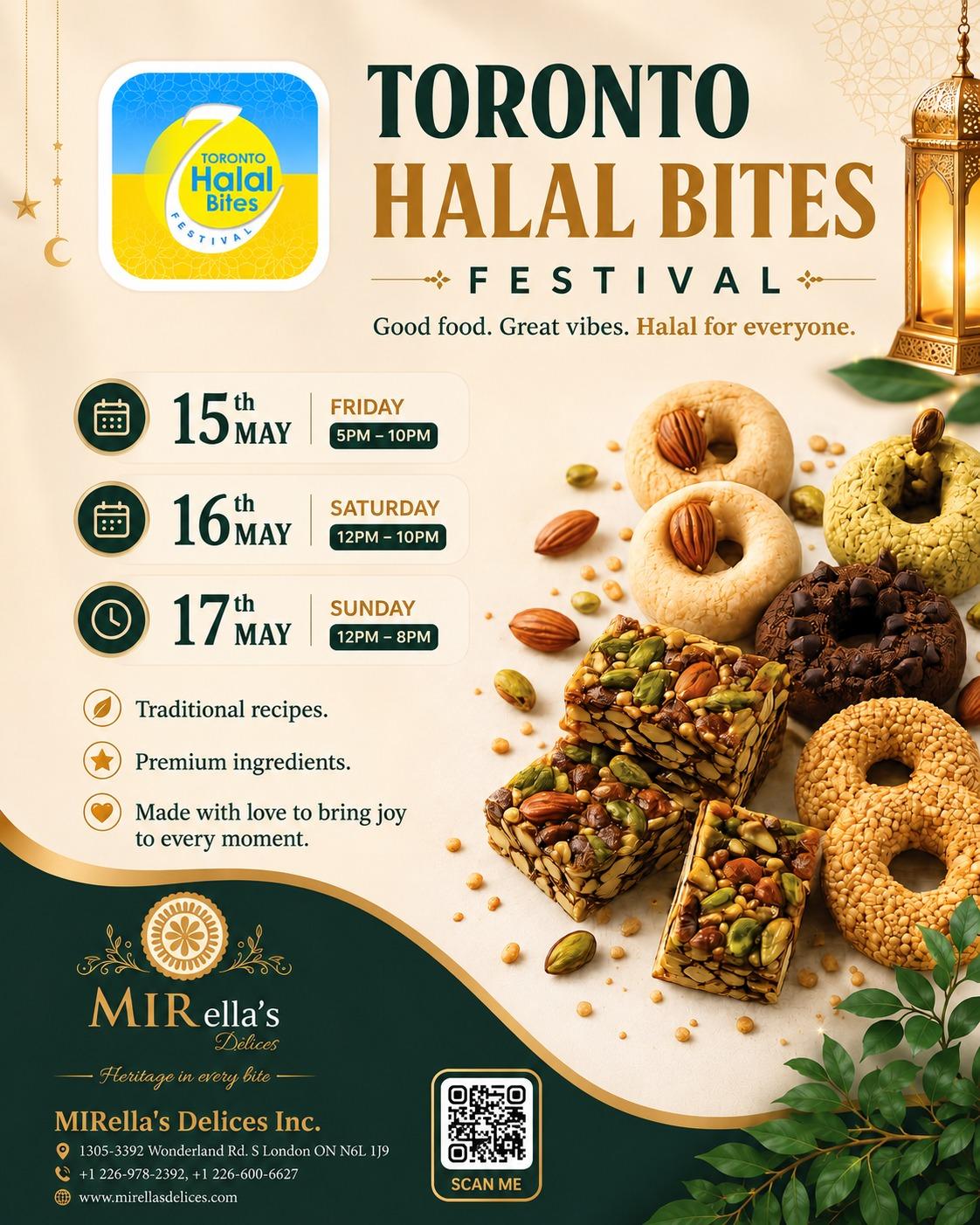 TORONTO
Halal
Bites
FESTIVAL

TORONTO
HALAL BITES
FESTIVAL

Good food. Great vibes. Halal for everyone.

15th MAY | FRIDAY 5PM – 10PM

16th MAY | SATURDAY 12PM – 10PM

17th MAY | SUNDAY 12PM – 8PM

Traditional recipes.

Premium ingredients.

Made with love to bring joy to every moment.

MIRella's
Délices

Heritage in every bite

MIRella's Delices Inc.

1305-3392 Wonderland Rd. S London ON N6L 1J9

+1 226-978-2392, +1 226-600-6627

www.mirellasdelices.com

SCAN ME